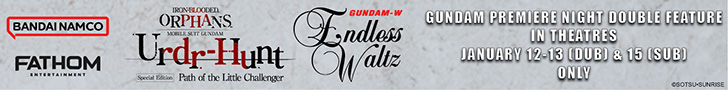 BANDAI NAMCO

FATHOM ENTERTAINMENT

IRON-BLOODED ORPHANS
MOBILE SUIT GUNDAM
Urdr-Hunt
Special Edition Path of the Little Challenger

GUNDAM-W
Endless Waltz

GUNDAM PREMIERE NIGHT DOUBLE FEATURE IN THEATRES JANUARY 12-13 (DUB) & 15 (SUB) ONLY

©SOTSU•SUNRISE